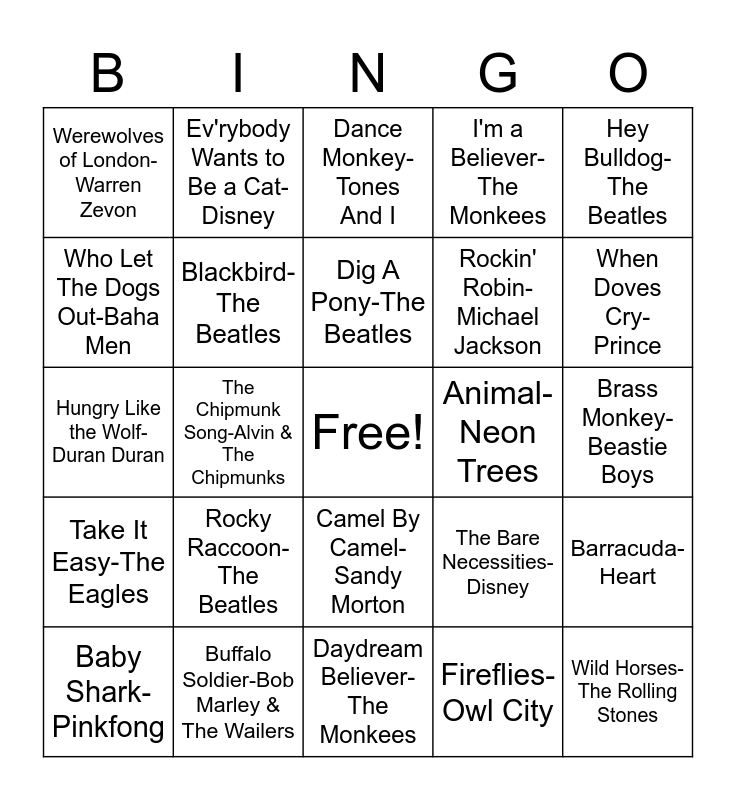 | B | I | N | G | O |
|---|---|---|---|---|
| Werewolves of London-Warren Zevon | Ev'rybody Wants to Be a Cat-Disney | Dance Monkey-Tones And I | I'm a Believer-The Monkees | Hey Bulldog-The Beatles |
| Who Let The Dogs Out-Baha Men | Blackbird-The Beatles | Dig A Pony-The Beatles | Rockin' Robin-Michael Jackson | When Doves Cry-Prince |
| Hungry Like the Wolf-Duran Duran | The Chipmunk Song-Alvin & The Chipmunks | Free! | Animal-Neon Trees | Brass Monkey-Beastie Boys |
| Take It Easy-The Eagles | Rocky Raccoon-The Beatles | Camel By Camel-Sandy Morton | The Bare Necessities-Disney | Barracuda-Heart |
| Baby Shark-Pinkfong | Buffalo Soldier-Bob Marley & The Wailers | Daydream Believer-The Monkees | Fireflies-Owl City | Wild Horses-The Rolling Stones |